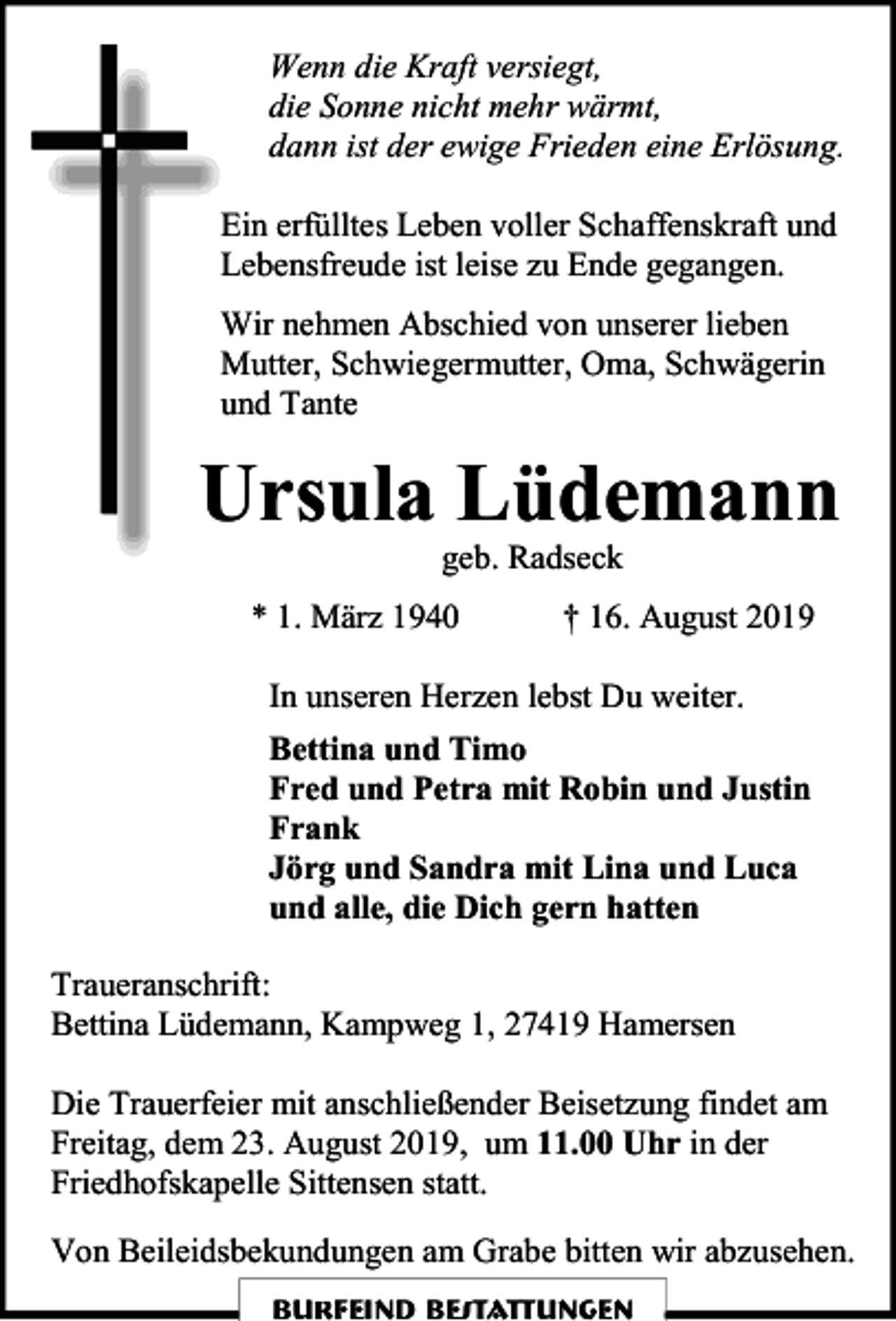 Wenn die Kraft versiegt,
die Sonne nicht mehr wärmt,
dann ist der ewige Frieden eine Erlösung.

Ein erfülltes Leben voller Schaffenskraft und Lebensfreude ist leise zu Ende gegangen.

Wir nehmen Abschied von unserer lieben Mutter, Schwiegermutter, Oma, Schwägerin und Tante

Ursula Lüdemann

geb. Radseck

* 1. März 1940 † 16. August 2019

In unseren Herzen lebst Du weiter.

Bettina und Timo
Fred und Petra mit Robin und Justin
Frank
Jörg und Sandra mit Lina und Luca
und alle, die Dich gern hatten

Traueranschrift:
Bettina Lüdemann, Kampweg 1, 27419 Hamersen

Die Trauerfeier mit anschließender Beisetzung findet am Freitag, dem 23. August 2019, um 11.00 Uhr in der Friedhofskapelle Sittensen statt.

Von Beileidsbekundungen am Grabe bitten wir abzusehen.

BURFEIND BESTATTUNGEN